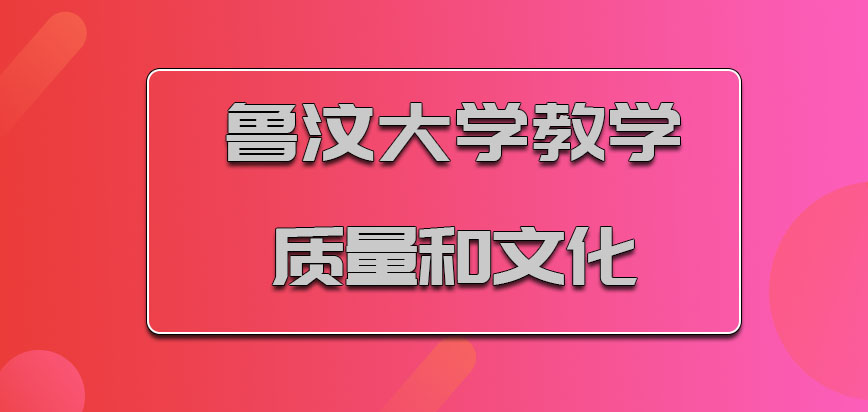 鲁汶大学教学

质量和文化